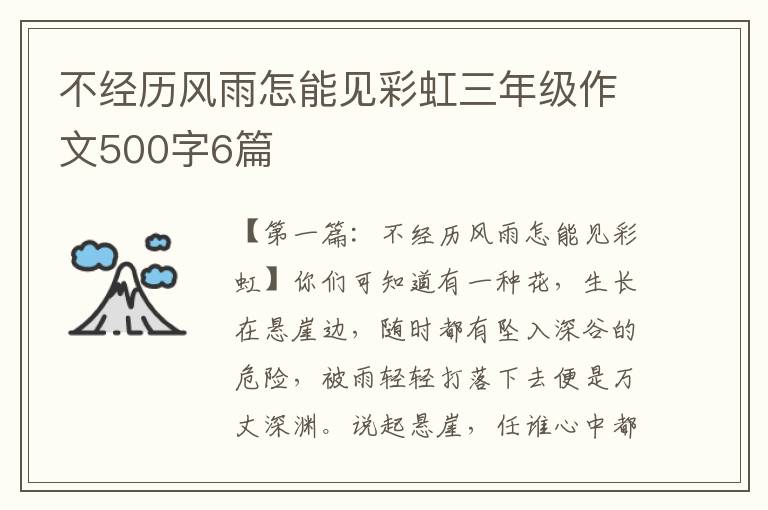 不经历风雨怎能见彩虹三年级作文500字6篇

【第一篇：不经历风雨怎能见彩虹】你们可知道有一种花，生长在悬崖边，随时都有坠入深谷的危险，被雨轻轻打落下去便是万丈深渊。说起悬崖，任谁心中都